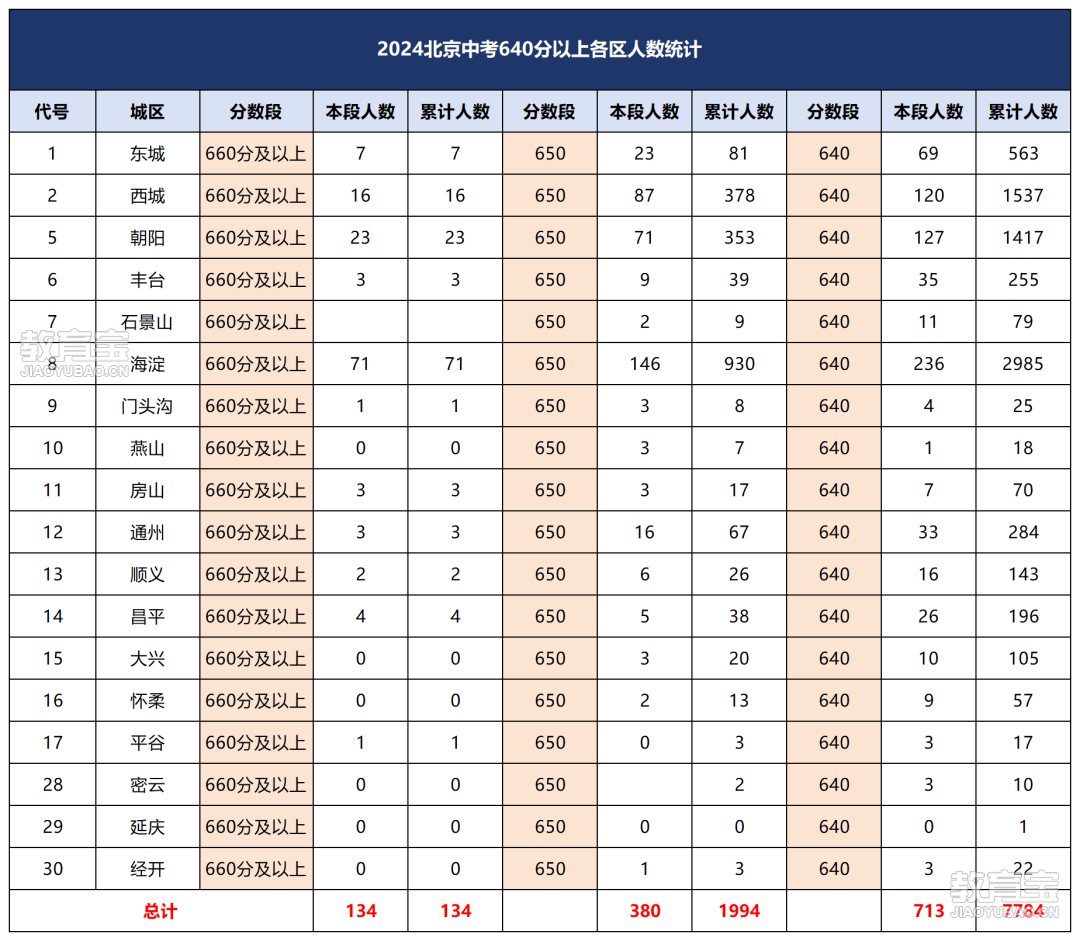 2024北京中考640分以上各区人数统计

| 代号 | 城区 | 分数段 | 本段人数 | 累计人数 | 分数段 | 本段人数 | 累计人数 | 分数段 | 本段人数 | 累计人数 |
|---|---|---|---|---|---|---|---|---|---|---|
| 1 | 东城 | 660分及以上 | 7 | 7 | 650 | 23 | 81 | 640 | 69 | 563 |
| 2 | 西城 | 660分及以上 | 16 | 16 | 650 | 87 | 378 | 640 | 120 | 1537 |
| 5 | 朝阳 | 660分及以上 | 23 | 23 | 650 | 71 | 353 | 640 | 127 | 1417 |
| 6 | 丰台 | 660分及以上 | 3 | 3 | 650 | 9 | 39 | 640 | 35 | 255 |
| 7 | 石景山 | 660分及以上 | | | 650 | 2 | 9 | 640 | 11 | 79 |
| 8 | 海淀 | 660分及以上 | 71 | 71 | 650 | 146 | 930 | 640 | 236 | 2985 |
| 9 | 门头沟 | 660分及以上 | 1 | 1 | 650 | 3 | 8 | 640 | 4 | 25 |
| 10 | 燕山 | 660分及以上 | 0 | 0 | 650 | 3 | 7 | 640 | 1 | 18 |
| 11 | 房山 | 660分及以上 | 3 | 3 | 650 | 3 | 17 | 640 | 7 | 70 |
| 12 | 通州 | 660分及以上 | 3 | 3 | 650 | 16 | 67 | 640 | 33 | 284 |
| 13 | 顺义 | 660分及以上 | 2 | 2 | 650 | 6 | 26 | 640 | 16 | 143 |
| 14 | 昌平 | 660分及以上 | 4 | 4 | 650 | 5 | 38 | 640 | 26 | 196 |
| 15 | 大兴 | 660分及以上 | 0 | 0 | 650 | 3 | 20 | 640 | 10 | 105 |
| 16 | 怀柔 | 660分及以上 | 0 | 0 | 650 | 2 | 13 | 640 | 9 | 57 |
| 17 | 平谷 | 660分及以上 | 1 | 1 | 650 | 0 | 3 | 640 | 3 | 17 |
| 28 | 密云 | 660分及以上 | 0 | 0 | 650 | | 2 | 640 | 3 | 10 |
| 29 | 延庆 | 660分及以上 | 0 | 0 | 650 | 0 | 0 | 640 | 0 | 1 |
| 30 | 经开 | 660分及以上 | 0 | 0 | 650 | 1 | 3 | 640 | 3 | 22 |
| 总计 | | | 134 | 134 | | 380 | 1994 | | 713 | 7784 |

教育宝 JIAOYUBAO.CN
教育宝 JIAOYUBAO.CN